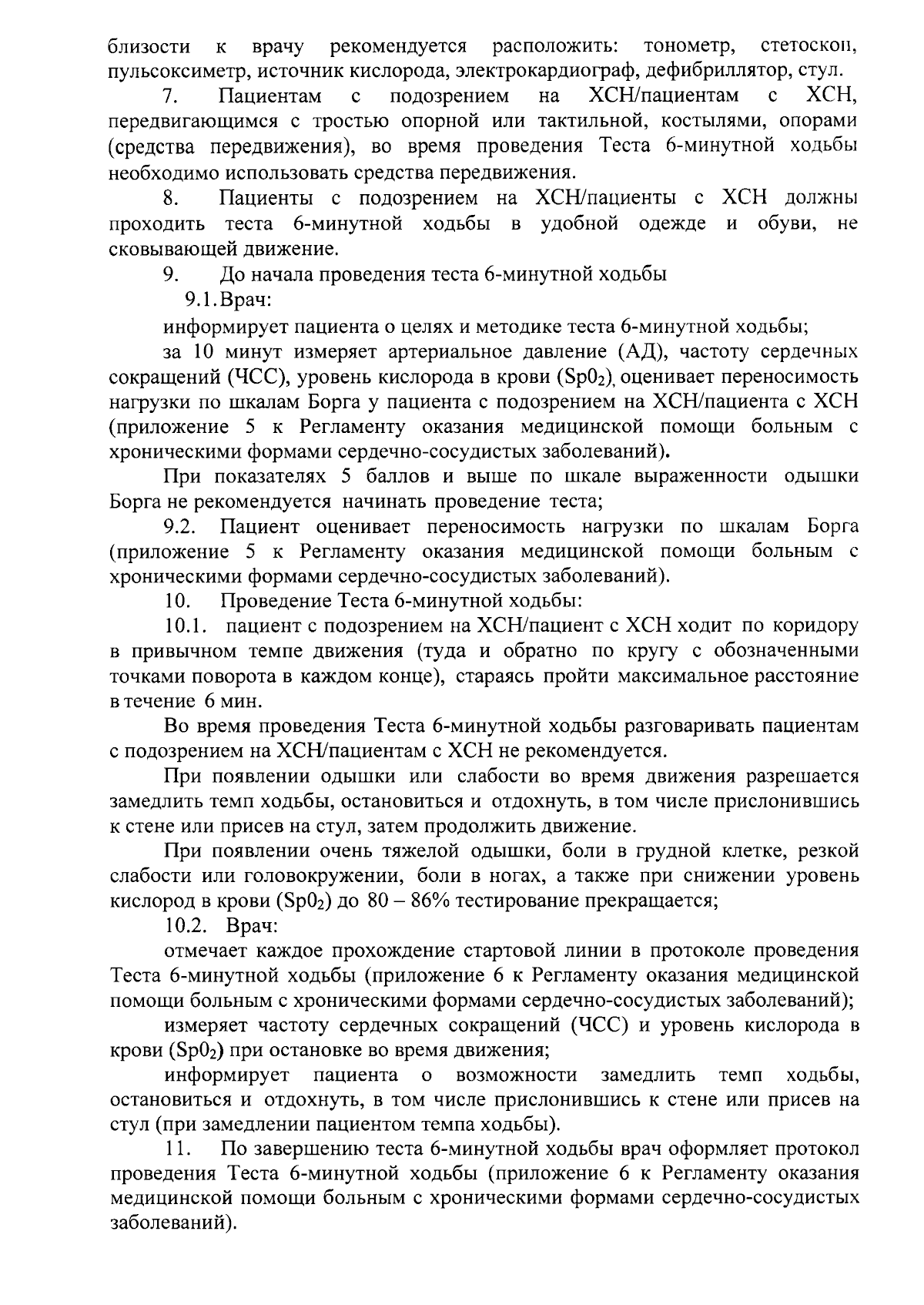 близости к врачу рекомендуется расположить: тонометр, стетоскоп, пульсоксиметр, источник кислорода, электрокардиограф, дефибриллятор, стул.

7. Пациентам с подозрением на ХСН/пациентам с ХСН, передвигающимся с тростью опорной или тактильной, костылями, опорами (средства передвижения), во время проведения Теста 6-минутной ходьбы необходимо использовать средства передвижения.

8. Пациенты с подозрением на ХСН/пациенты с ХСН должны проходить теста 6-минутной ходьбы в удобной одежде и обуви, не сковывающей движение.

9. До начала проведения теста 6-минутной ходьбы

9.1. Врач:

информирует пациента о целях и методике теста 6-минутной ходьбы;

за 10 минут измеряет артериальное давление (АД), частоту сердечных сокращений (ЧСС), уровень кислорода в крови ($Sp0_2$), оценивает переносимость нагрузки по шкалам Борга у пациента с подозрением на ХСН/пациента с ХСН (приложение 5 к Регламенту оказания медицинской помощи больным с хроническими формами сердечно-сосудистых заболеваний).

При показателях 5 баллов и выше по шкале выраженности одышки Борга не рекомендуется начинать проведение теста;

9.2. Пациент оценивает переносимость нагрузки по шкалам Борга (приложение 5 к Регламенту оказания медицинской помощи больным с хроническими формами сердечно-сосудистых заболеваний).

10. Проведение Теста 6-минутной ходьбы:

10.1. пациент с подозрением на ХСН/пациент с ХСН ходит по коридору в привычном темпе движения (туда и обратно по кругу с обозначенными точками поворота в каждом конце), стараясь пройти максимальное расстояние в течение 6 мин.

Во время проведения Теста 6-минутной ходьбы разговаривать пациентам с подозрением на ХСН/пациентам с ХСН не рекомендуется.

При появлении одышки или слабости во время движения разрешается замедлить темп ходьбы, остановиться и отдохнуть, в том числе прислонившись к стене или присев на стул, затем продолжить движение.

При появлении очень тяжелой одышки, боли в грудной клетке, резкой слабости или головокружении, боли в ногах, а также при снижении уровень кислород в крови ($Sp0_2$) до 80 – 86% тестирование прекращается;

10.2. Врач:

отмечает каждое прохождение стартовой линии в протоколе проведения Теста 6-минутной ходьбы (приложение 6 к Регламенту оказания медицинской помощи больным с хроническими формами сердечно-сосудистых заболеваний);

измеряет частоту сердечных сокращений (ЧСС) и уровень кислорода в крови ($Sp0_2$) при остановке во время движения;

информирует пациента о возможности замедлить темп ходьбы, остановиться и отдохнуть, в том числе прислонившись к стене или присев на стул (при замедлении пациентом темпа ходьбы).

11. По завершению теста 6-минутной ходьбы врач оформляет протокол проведения Теста 6-минутной ходьбы (приложение 6 к Регламенту оказания медицинской помощи больным с хроническими формами сердечно-сосудистых заболеваний).